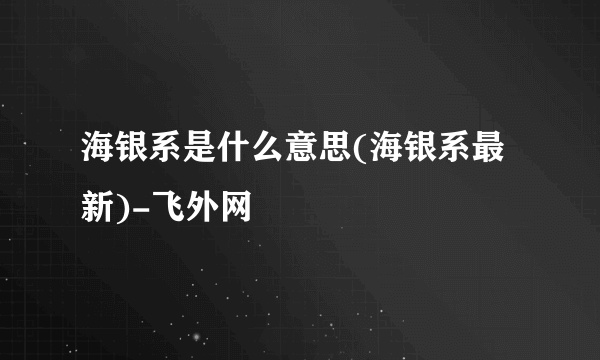 海银系是什么意思(海银系最新)-飞外网